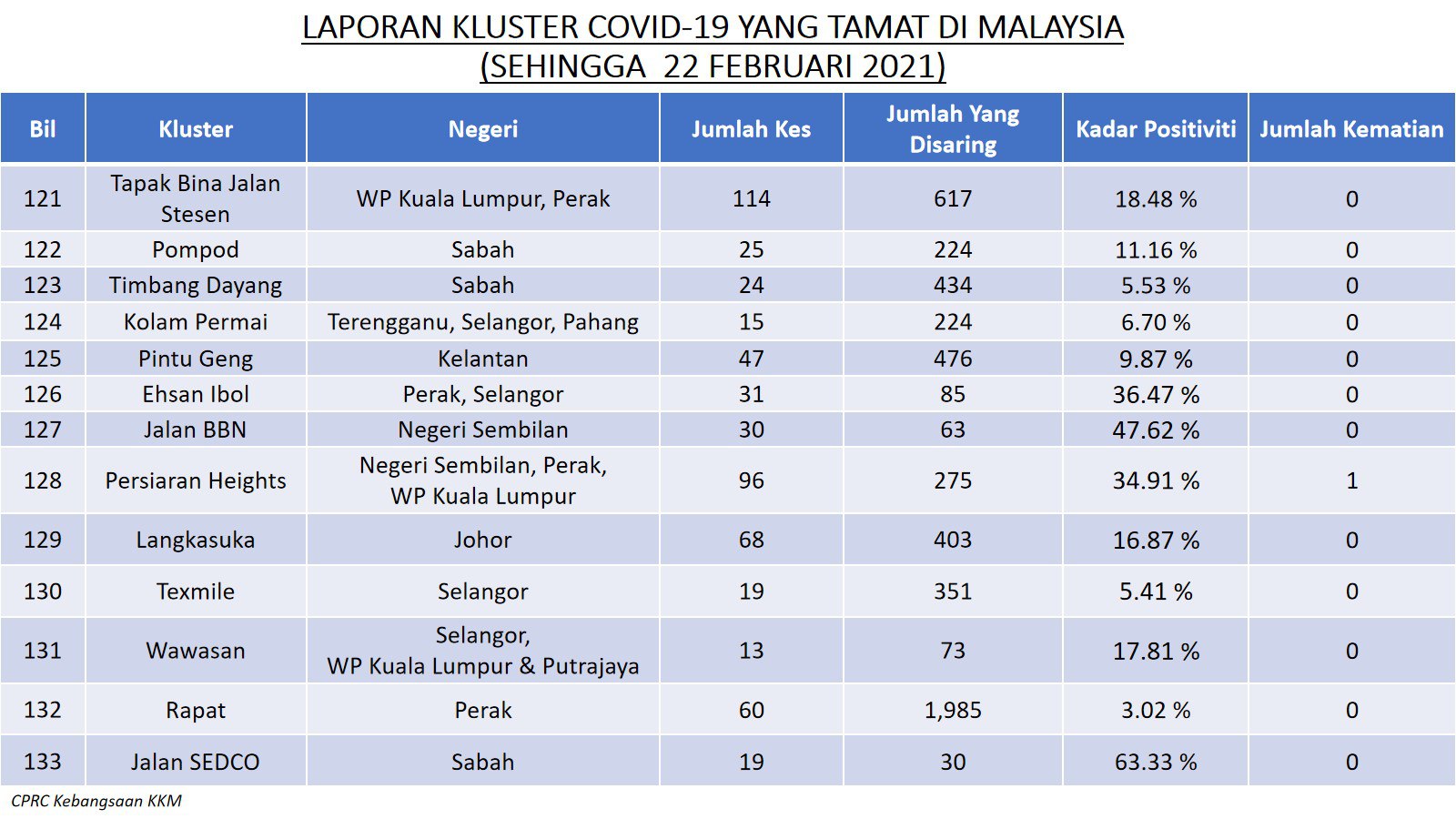 LAPORAN KLUSTER COVID-19 YANG TAMAT DI MALAYSIA
(SEHINGGA 22 FEBRUARI 2021)

| Bil | Kluster | Negeri | Jumlah Kes | Jumlah Yang Disaring | Kadar Positiviti | Jumlah Kematian |
|---|---|---|---|---|---|---|
| 121 | Tapak Bina Jalan Stesen | WP Kuala Lumpur, Perak | 114 | 617 | 18.48 % | 0 |
| 122 | Pompod | Sabah | 25 | 224 | 11.16 % | 0 |
| 123 | Timbang Dayang | Sabah | 24 | 434 | 5.53 % | 0 |
| 124 | Kolam Permai | Terengganu, Selangor, Pahang | 15 | 224 | 6.70 % | 0 |
| 125 | Pintu Geng | Kelantan | 47 | 476 | 9.87 % | 0 |
| 126 | Ehsan Ibol | Perak, Selangor | 31 | 85 | 36.47 % | 0 |
| 127 | Jalan BBN | Negeri Sembilan | 30 | 63 | 47.62 % | 0 |
| 128 | Persiaran Heights | Negeri Sembilan, Perak, WP Kuala Lumpur | 96 | 275 | 34.91 % | 1 |
| 129 | Langkasuka | Johor | 68 | 403 | 16.87 % | 0 |
| 130 | Texmile | Selangor | 19 | 351 | 5.41 % | 0 |
| 131 | Wawasan | Selangor, WP Kuala Lumpur & Putrajaya | 13 | 73 | 17.81 % | 0 |
| 132 | Rapat | Perak | 60 | 1,985 | 3.02 % | 0 |
| 133 | Jalan SEDCO | Sabah | 19 | 30 | 63.33 % | 0 |

CPRC Kebangsaan KKM